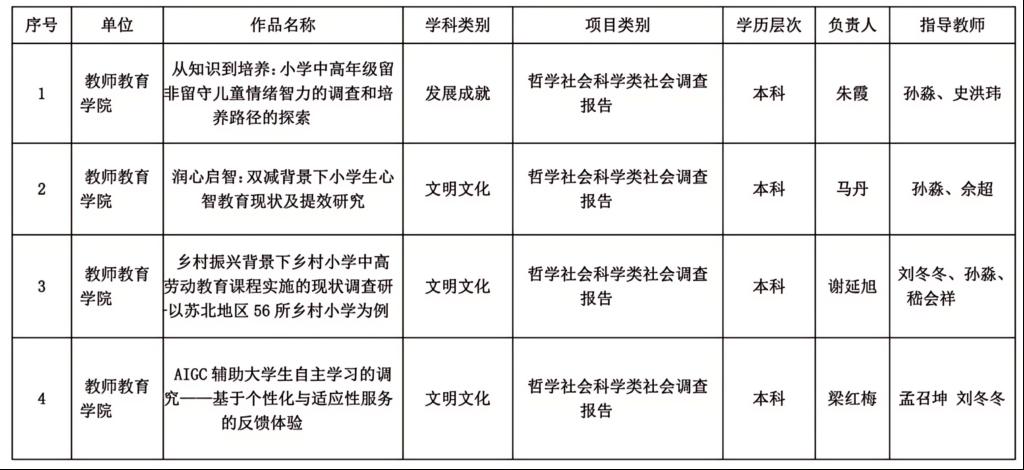 | 序号 | 单位 | 作品名称 | 学科类别 | 项目类别 | 学历层次 | 负责人 | 指导教师 |
|---|---|---|---|---|---|---|---|
| 1 | 教师教育学院 | 从知识到培养：小学中高年级留非留守儿童情绪智力的调查和培养路径的探索 | 发展成就 | 哲学社会科学类社会调查报告 | 本科 | 朱霞 | 孙淼、史洪玮 |
| 2 | 教师教育学院 | 润心启智：双减背景下小学生心智教育现状及提效研究 | 文明文化 | 哲学社会科学类社会调查报告 | 本科 | 马丹 | 孙淼、余超 |
| 3 | 教师教育学院 | 乡村振兴背景下乡村小学中高劳动教育课程实施的现状调查研-以苏北地区 56 所乡村小学为例 | 文明文化 | 哲学社会科学类社会调查报告 | 本科 | 谢延旭 | 刘冬冬、孙淼、嵇会祥 |
| 4 | 教师教育学院 | AIGC 辅助大学生自主学习的调究——基于个性化与适应性服务的反馈体验 | 文明文化 | 哲学社会科学类社会调查报告 | 本科 | 梁红梅 | 孟召坤 刘冬冬 |